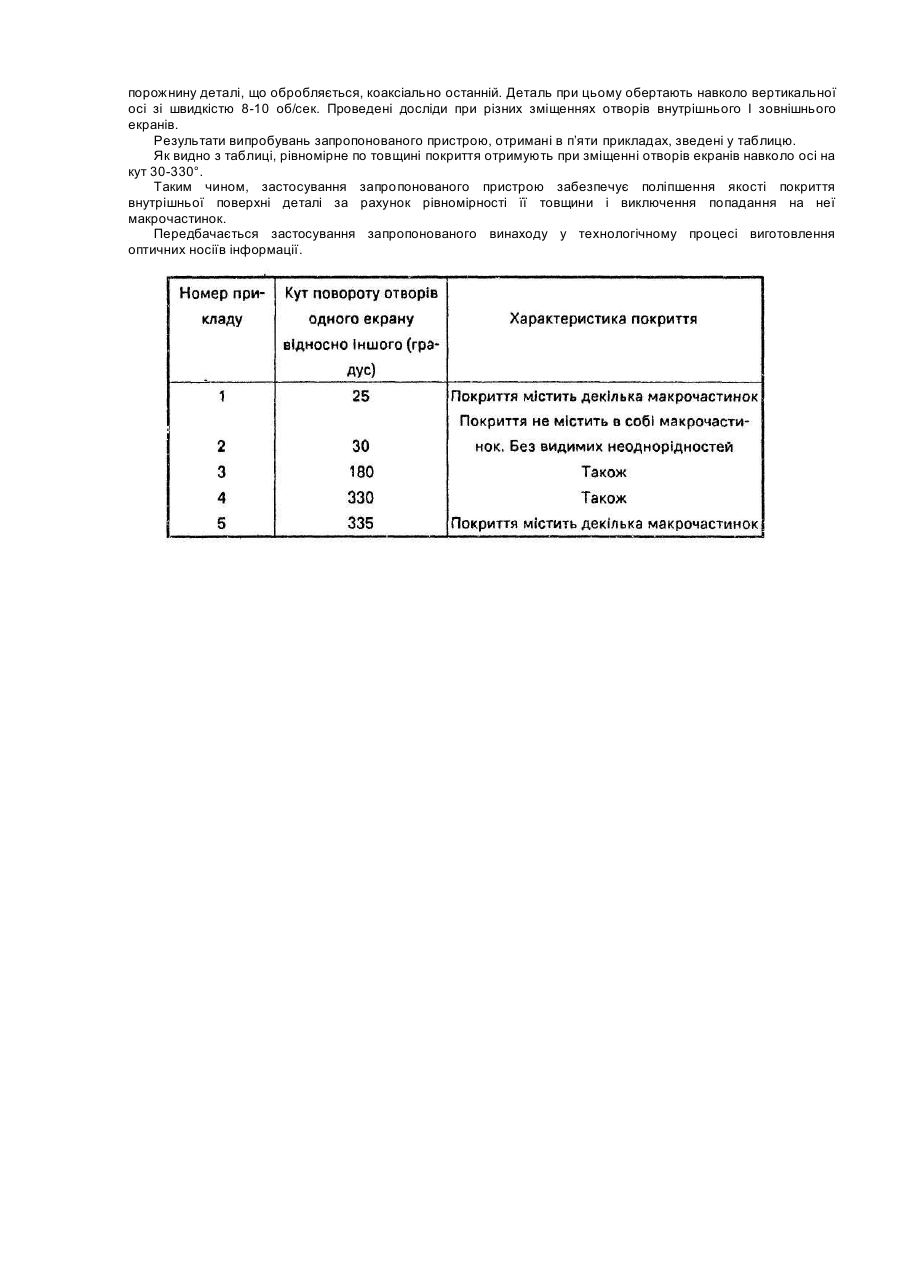 порожнину деталі, що обробляється, коаксіально останній. Деталь при цьому обертають навколо вертикальної осі зі швидкістю 8-10 об/сек. Проведені досліди при різних зміщеннях отворів внутрішнього І зовнішнього екранів.

Результати випробувань запропонованого пристрою, отримані в п'яти прикладах, зведені у таблицю.

Як видно з таблиці, рівномірне по товщині покриття отримують при зміщенні отворів екранів навколо осі на кут 30-330°.

Таким чином, застосування запропонованого пристрою забезпечує поліпшення якості покриття внутрішньої поверхні деталі за рахунок рівномірності її товщини і виключення попадання на неї макрочастинок.

Передбачається застосування запропонованого винаходу у технологічному процесі виготовлення оптичних носіїв інформації.

| Номер прикладу | Кут повороту отворів одного екрану відносно іншого (градус) | Характеристика покриття |
|---|---|---|
| 1 | 25 | Покриття містить декілька макрочастинок |
| 2 | 30 | Покриття не містить в собі макрочастинок. Без видимих неоднорідностей |
| 3 | 180 | Також |
| 4 | 330 | Також |
| 5 | 335 | Покриття містить декілька макрочастинок |